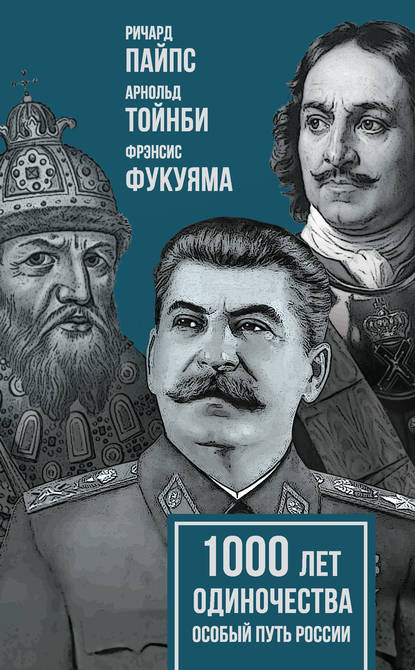 РИЧАРД
ПАЙПС
АРНОЛЬД
ТОЙНБИ
ФРЭНСИС
ФУКУЯМА

1000 ЛЕТ
ОДИНОЧЕСТВА
ОСОБЫЙ ПУТЬ РОССИИ